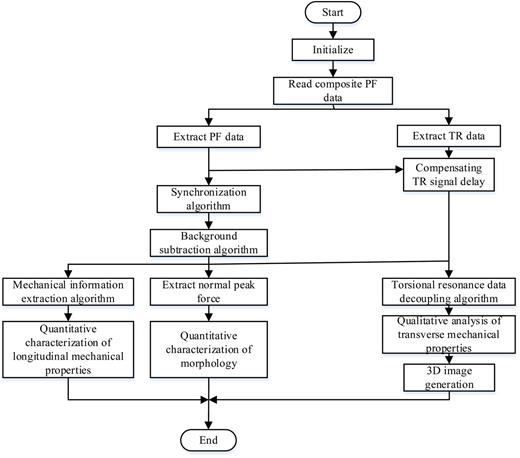 Start

Initialize

Read composite PF data

Extract PF data

Extract TR data

Compensating TR signal delay

Synchronization algorithm

Background subtraction algorithm

Mechanical information extraction algorithm

Extract normal peak force

Torsional resonance data decoupling algorithm

Quantitative characterization of longitudinal mechanical properties

Quantitative characterization of morphology

Qualitative analysis of transverse mechanical properties

3D image generation

End